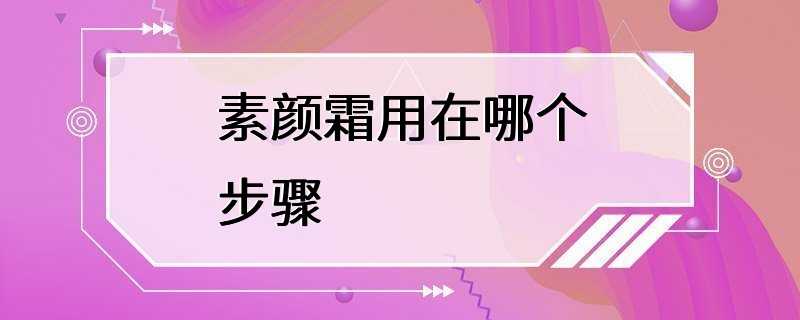 素颜霜用在哪个步骤